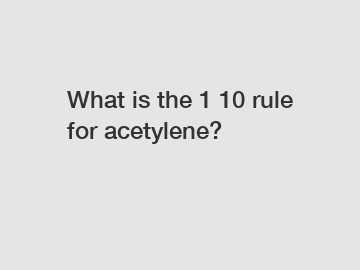 What is the 1 10 rule for acetylene?